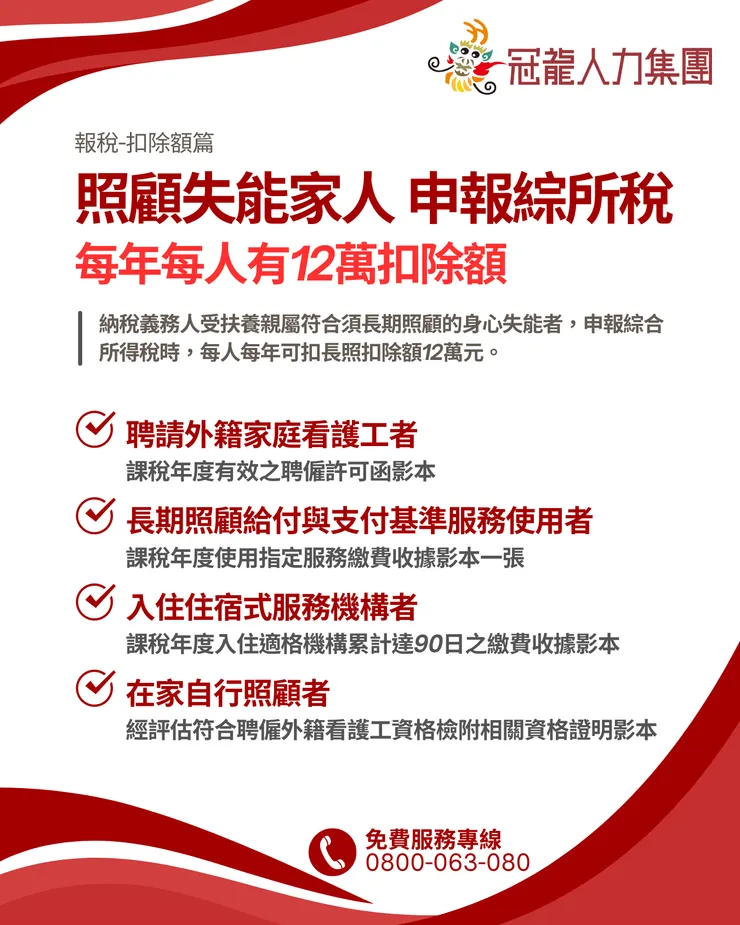 冠龍人力集團

報稅-扣除額篇

照顧失能家人 申報綜所稅

每年每人有12萬扣除額

納稅義務人受扶養親屬符合須長期照顧的身心失能者，申報綜合所得稅時，每人每年可扣長照扣除額12萬元。

聘請外籍家庭看護工者
課稅年度有效之聘僱許可函影本

長期照顧給付與支付基準服務使用者
課稅年度使用指定服務繳費收據影本一張

入住住宿式服務機構者
課稅年度入住適格機構累計達90日之繳費收據影本

在家自行照顧者
經評估符合聘僱外籍看護工資格檢附相關資格證明影本

免費服務專線
0800-063-080